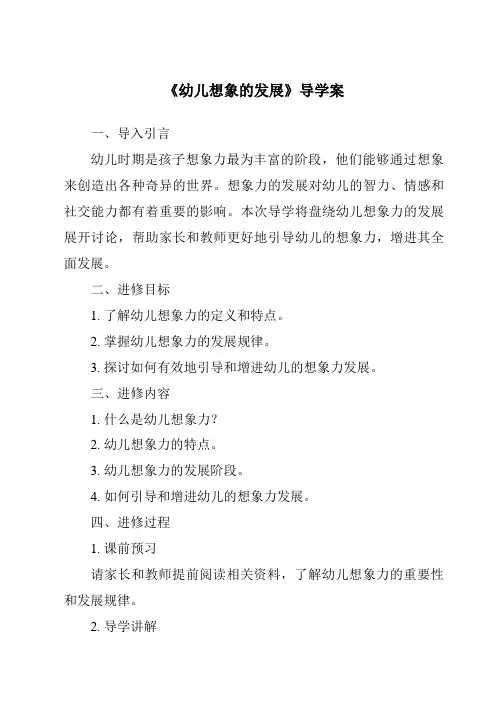 《幼儿想象的发展》导学案

一、导入引言

幼儿时期是孩子想象力最为丰富的阶段，他们能够通过想象来创造出各种奇异的世界。想象力的发展对幼儿的智力、情感和社交能力都有着重要的影响。本次导学将盘绕幼儿想象力的发展展开讨论，帮助家长和教师更好地引导幼儿的想象力，增进其全面发展。

二、进修目标

1. 了解幼儿想象力的定义和特点。

2. 掌握幼儿想象力的发展规律。

3. 探讨如何有效地引导和增进幼儿的想象力发展。

三、进修内容

1. 什么是幼儿想象力？

2. 幼儿想象力的特点。

3. 幼儿想象力的发展阶段。

4. 如何引导和增进幼儿的想象力发展。

四、进修过程

1. 课前预习

请家长和教师提前阅读相关资料，了解幼儿想象力的重要性和发展规律。

2. 导学讲解